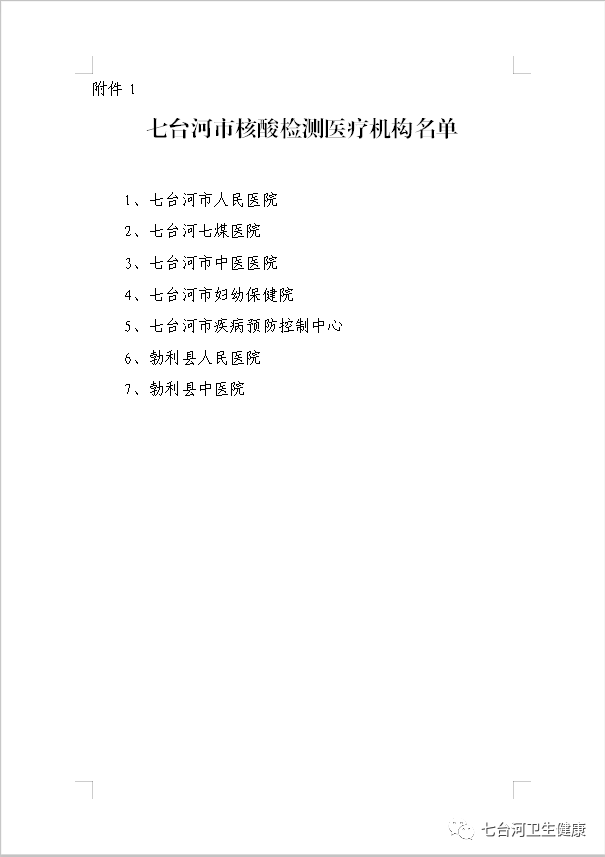 附件 1

七台河市核酸检测医疗机构名单

1、七台河市人民医院

2、七台河七煤医院

3、七台河市中医医院

4、七台河市妇幼保健院

5、七台河市疾病预防控制中心

6、勃利县人民医院

7、勃利县中医院

七台河卫生健康